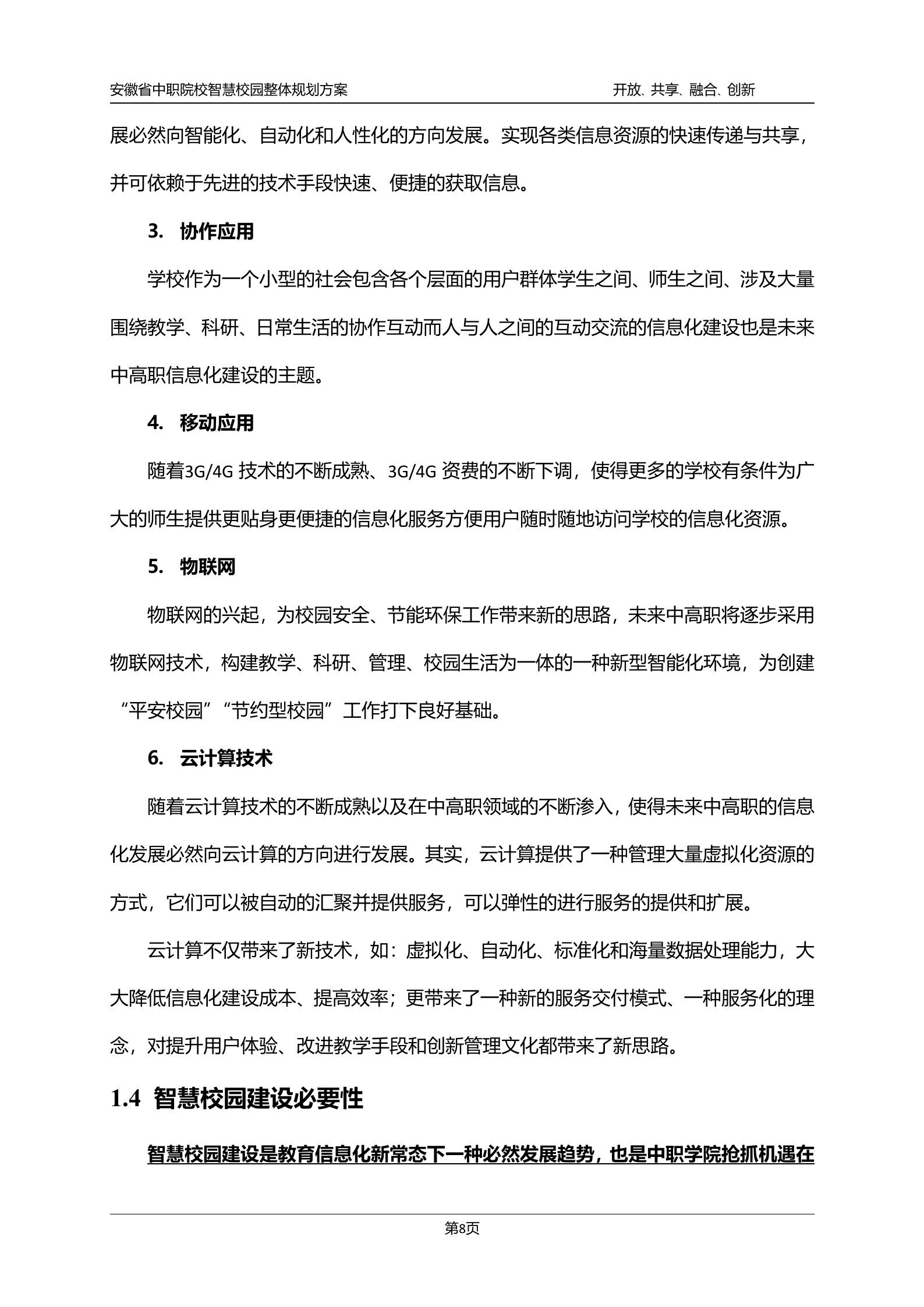 安徽省中职院校智慧校园整体规划方案 开放、共享、融合、创新

展必然向智能化、自动化和人性化的方向发展。实现各类信息资源的快速传递与共享，并可依赖于先进的技术手段快速、便捷的获取信息。

3. 协作应用

学校作为一个小型的社会包含各个层面的用户群体学生之间、师生之间、涉及大量围绕教学、科研、日常生活的协作互动而人与人之间的互动交流的信息化建设也是未来中高职信息化建设的主题。

4. 移动应用

随着3G/4G 技术的不断成熟、3G/4G 资费的不断下调，使得更多的学校有条件为广大的师生提供更贴身更便捷的信息化服务方便用户随时随地访问学校的信息化资源。

5. 物联网

物联网的兴起，为校园安全、节能环保工作带来新的思路，未来中高职将逐步采用物联网技术，构建教学、科研、管理、校园生活为一体的一种新型智能化环境，为创建“平安校园”“节约型校园”工作打下良好基础。

6. 云计算技术

随着云计算技术的不断成熟以及在中高职领域的不断渗入，使得未来中高职的信息化发展必然向云计算的方向进行发展。其实，云计算提供了一种管理大量虚拟化资源的方式，它们可以被自动的汇聚并提供服务，可以弹性的进行服务的提供和扩展。

云计算不仅带来了新技术，如：虚拟化、自动化、标准化和海量数据处理能力，大大降低信息化建设成本、提高效率；更带来了一种新的服务交付模式、一种服务化的理念，对提升用户体验、改进教学手段和创新管理文化都带来了新思路。

1.4 智慧校园建设必要性

智慧校园建设是教育信息化新常态下一种必然发展趋势，也是中职学院抢抓机遇在

第8页